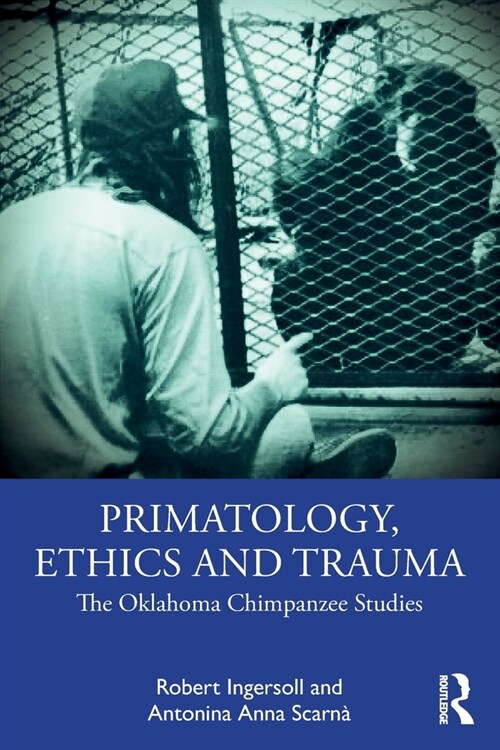 PRIMATOLOGY, ETHICS AND TRAUMA
The Oklahoma Chimpanzee Studies

Robert Ingersoll and
Antonina Anna Scarnà

ROUTLEDGE